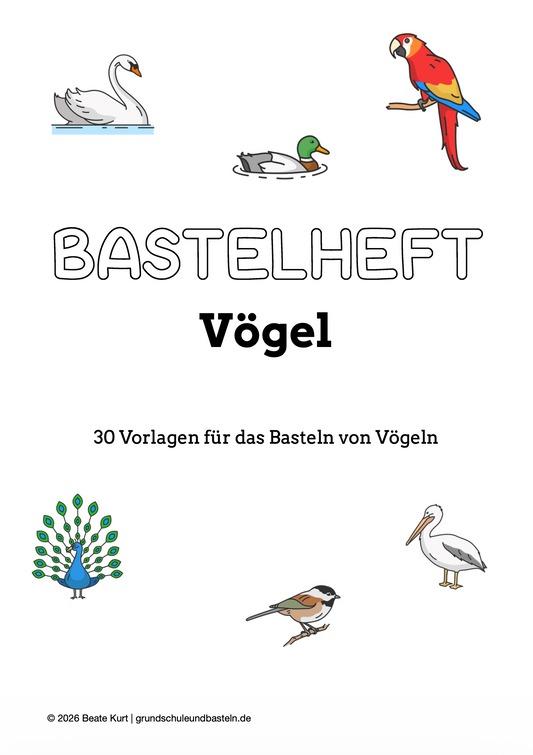 BASTELHEFT

Vögel

30 Vorlagen für das Basteln von Vögeln

© 2026 Beate Kurt | grundschuleundbasteln.de